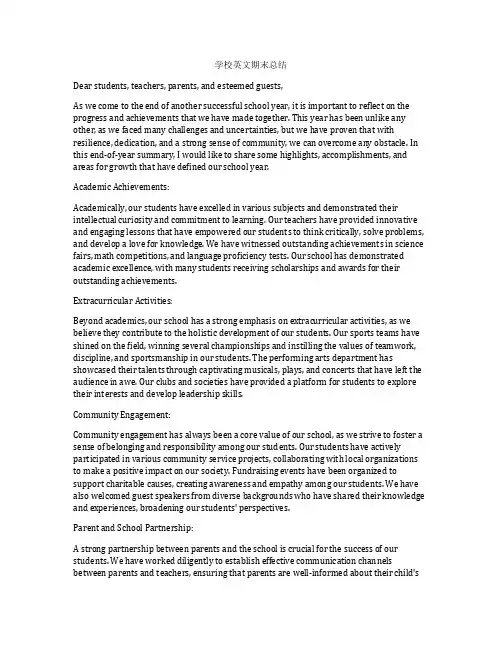 学校英文期末总结

Dear students, teachers, parents, and esteemed guests,

As we come to the end of another successful school year, it is important to reflect on the progress and achievements that we have made together. This year has been unlike any other, as we faced many challenges and uncertainties, but we have proven that with resilience, dedication, and a strong sense of community, we can overcome any obstacle. In this end-of-year summary, I would like to share some highlights, accomplishments, and areas for growth that have defined our school year.

Academic Achievements:

Academically, our students have excelled in various subjects and demonstrated their intellectual curiosity and commitment to learning. Our teachers have provided innovative and engaging lessons that have empowered our students to think critically, solve problems, and develop a love for knowledge. We have witnessed outstanding achievements in science fairs, math competitions, and language proficiency tests. Our school has demonstrated academic excellence, with many students receiving scholarships and awards for their outstanding achievements.

Extracurricular Activities:

Beyond academics, our school has a strong emphasis on extracurricular activities, as we believe they contribute to the holistic development of our students. Our sports teams have shined on the field, winning several championships and instilling the values of teamwork, discipline, and sportsmanship in our students. The performing arts department has showcased their talents through captivating musicals, plays, and concerts that have left the audience in awe. Our clubs and societies have provided a platform for students to explore their interests and develop leadership skills.

Community Engagement:

Community engagement has always been a core value of our school, as we strive to foster a sense of belonging and responsibility among our students. Our students have actively participated in various community service projects, collaborating with local organizations to make a positive impact on our society. Fundraising events have been organized to support charitable causes, creating awareness and empathy among our students. We have also welcomed guest speakers from diverse backgrounds who have shared their knowledge and experiences, broadening our students' perspectives.

Parent and School Partnership:

A strong partnership between parents and the school is crucial for the success of our students. We have worked diligently to establish effective communication channels between parents and teachers, ensuring that parents are well-informed about their child's